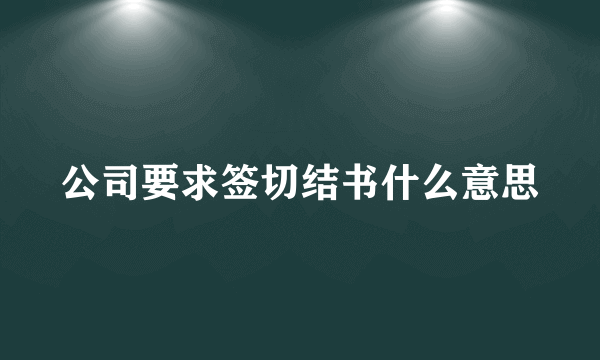 公司要求签切结书什么意思